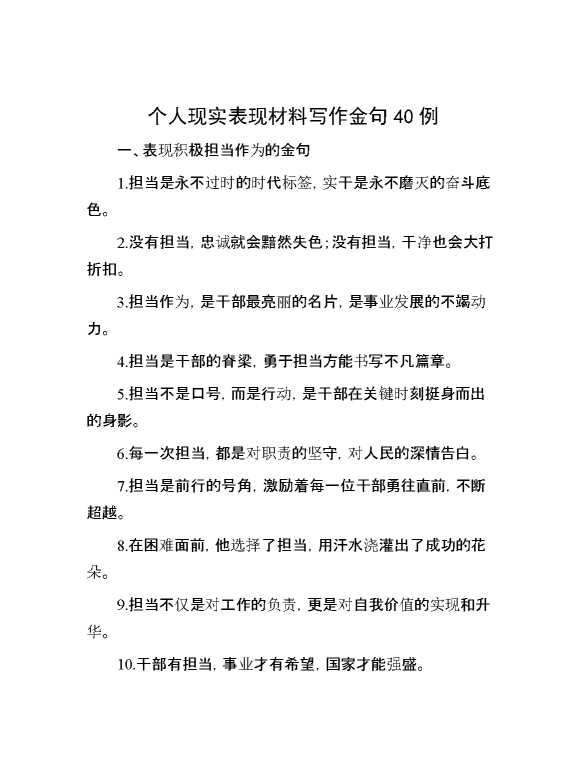 个人现实表现材料写作金句 40 例

一、表现积极担当作为的金句

1.担当是永不过时的时代标签，实干是永不磨灭的奋斗底色。

2.没有担当，忠诚就会黯然失色；没有担当，干净也会大打折扣。

3.担当作为，是干部最亮丽的名片，是事业发展的不竭动力。

4.担当是干部的脊梁，勇于担当方能书写不凡篇章。

5.担当不是口号，而是行动，是干部在关键时刻挺身而出的身影。

6.每一次担当，都是对职责的坚守，对人民的深情告白。

7.担当是前行的号角，激励着每一位干部勇往直前，不断超越。

8.在困难面前，他选择了担当，用汗水浇灌出了成功的花朵。

9.担当不仅是对工作的负责，更是对自我价值的实现和升华。

10.干部有担当，事业才有希望，国家才能强盛。